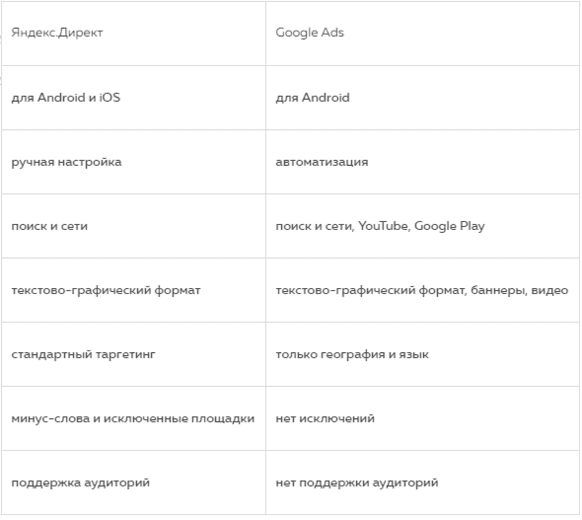 | Яндекс.Директ | Google Ads |
|---|---|
| для Android и iOS | для Android |
| ручная настройка | автоматизация |
| поиск и сети | поиск и сети, YouTube, Google Play |
| текстово-графический формат | текстово-графический формат, баннеры, видео |
| стандартный таргетинг | только география и язык |
| минус-слова и исключенные площадки | нет исключений |
| поддержка аудиторий | нет поддержки аудиторий |